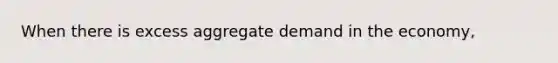 When there is excess aggregate demand in the economy,